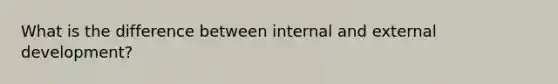 What is the difference between internal and external development?